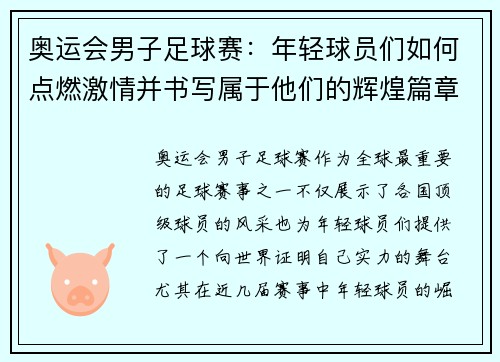 奥运会男子足球赛：年轻球员们如何点燃激情并书写属于他们的辉煌篇章

奥运会男子足球赛作为全球最重要的足球赛事之一不仅展示了各国顶级球员的风采也为年轻球员们提供了一个向世界证明自己实力的舞台尤其在近几届赛事中年轻球员的崛